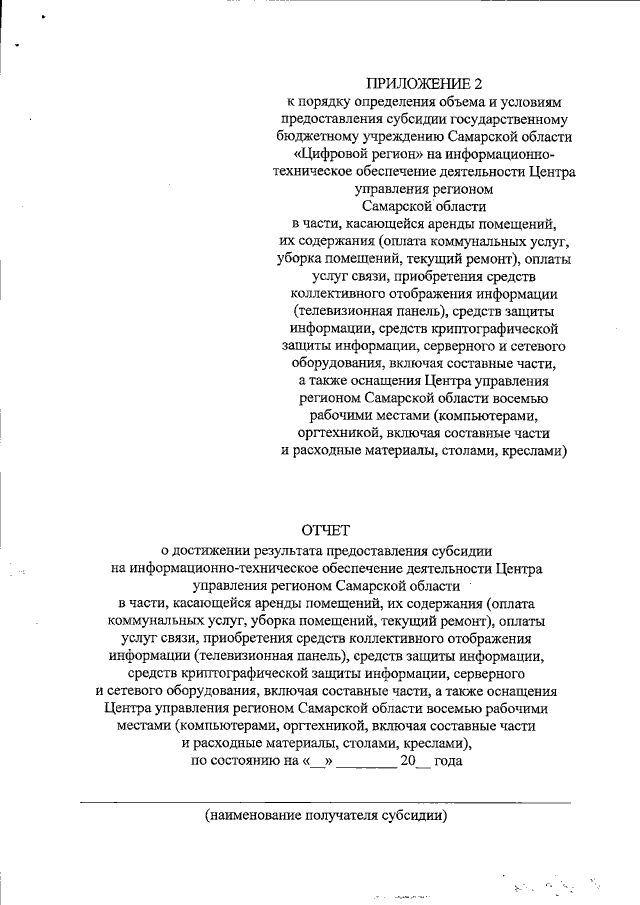 ПРИЛОЖЕНИЕ 2
к порядку определения объема и условиям предоставления субсидии государственному бюджетному учреждению Самарской области «Цифровой регион» на информационно-техническое обеспечение деятельности Центра управления регионом Самарской области в части, касающейся аренды помещений, их содержания (оплата коммунальных услуг, уборка помещений, текущий ремонт), оплаты услуг связи, приобретения средств коллективного отображения информации (телевизионная панель), средств защиты информации, средств криптографической защиты информации, серверного и сетевого оборудования, включая составные части, а также оснащения Центра управления регионом Самарской области восемью рабочими местами (компьютерами, оргтехникой, включая составные части и расходные материалы, столами, креслами)

ОТЧЕТ
о достижении результата предоставления субсидии на информационно-техническое обеспечение деятельности Центра управления регионом Самарской области в части, касающейся аренды помещений, их содержания (оплата коммунальных услуг, уборка помещений, текущий ремонт), оплаты услуг связи, приобретения средств коллективного отображения информации (телевизионная панель), средств защиты информации, средств криптографической защиты информации, серверного и сетевого оборудования, включая составные части, а также оснащения Центра управления регионом Самарской области восемью рабочими местами (компьютерами, оргтехникой, включая составные части и расходные материалы, столами, креслами), по состоянию на «__» ________ 20__ года

(наименование получателя субсидии)